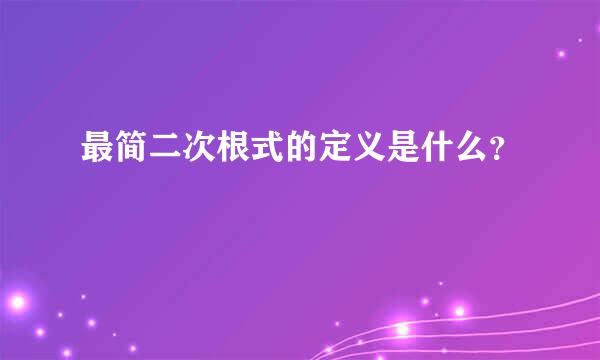 最简二次根式的定义是什么?